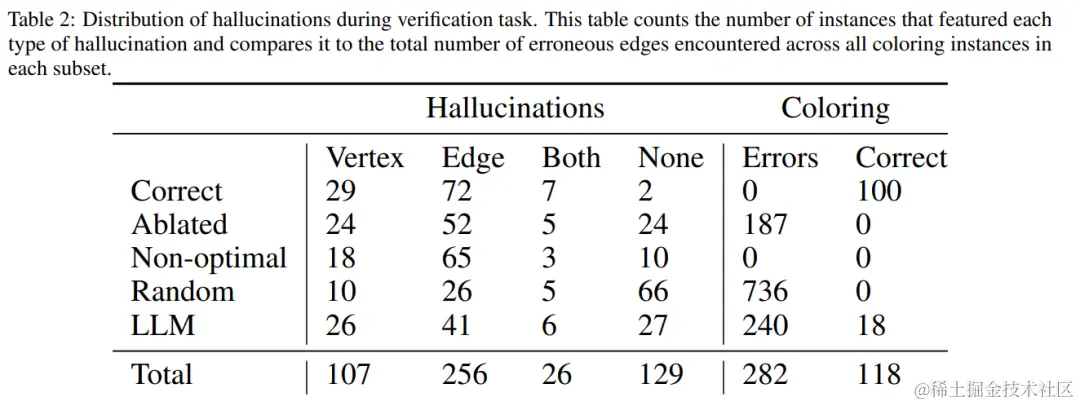 Table 2: Distribution of hallucinations during verification task. This table counts the number of instances that featured each type of hallucination and compares it to the total number of erroneous edges encountered across all coloring instances in each subset.

| | Hallucinations | | | | Coloring | |
|---|---|---|---|---|---|---|
| | Vertex | Edge | Both | None | Errors | Correct |
| Correct | 29 | 72 | 7 | 2 | 0 | 100 |
| Ablated | 24 | 52 | 5 | 24 | 187 | 0 |
| Non-optimal | 18 | 65 | 3 | 10 | 0 | 0 |
| Random | 10 | 26 | 5 | 66 | 736 | 0 |
| LLM | 26 | 41 | 6 | 27 | 240 | 18 |
| Total | 107 | 256 | 26 | 129 | 282 | 118 |

@稀土掘金技术社区